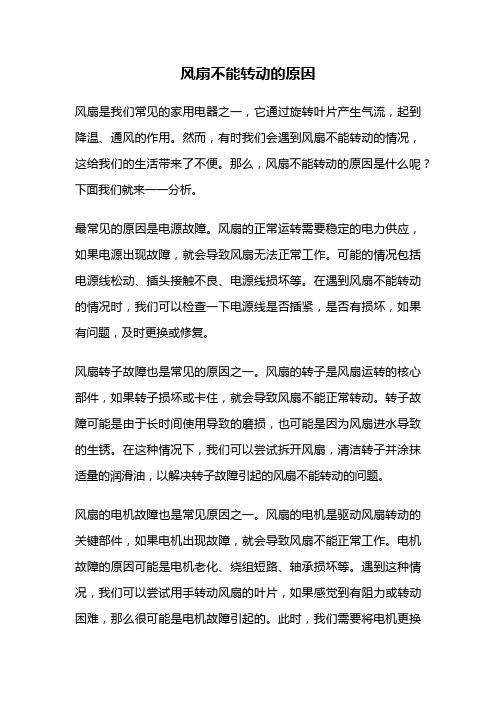 风扇不能转动的原因

风扇是我们常见的家用电器之一，它通过旋转叶片产生气流，起到降温、通风的作用。然而，有时我们会遇到风扇不能转动的情况，这给我们的生活带来了不便。那么，风扇不能转动的原因是什么呢？下面我们就来一一分析。

最常见的原因是电源故障。风扇的正常运转需要稳定的电力供应，如果电源出现故障，就会导致风扇无法正常工作。可能的情况包括电源线松动、插头接触不良、电源线损坏等。在遇到风扇不能转动的情况时，我们可以检查一下电源线是否插紧，是否有损坏，如果有问题，及时更换或修复。

风扇转子故障也是常见的原因之一。风扇的转子是风扇运转的核心部件，如果转子损坏或卡住，就会导致风扇不能正常转动。转子故障可能是由于长时间使用导致的磨损，也可能是因为风扇进水导致的生锈。在这种情况下，我们可以尝试拆开风扇，清洁转子并涂抹适量的润滑油，以解决转子故障引起的风扇不能转动的问题。

风扇的电机故障也是常见原因之一。风扇的电机是驱动风扇转动的关键部件，如果电机出现故障，就会导致风扇不能正常工作。电机故障的原因可能是电机老化、绕组短路、轴承损坏等。遇到这种情况，我们可以尝试用手转动风扇的叶片，如果感觉到有阻力或转动困难，那么很可能是电机故障引起的。此时，我们需要将电机更换